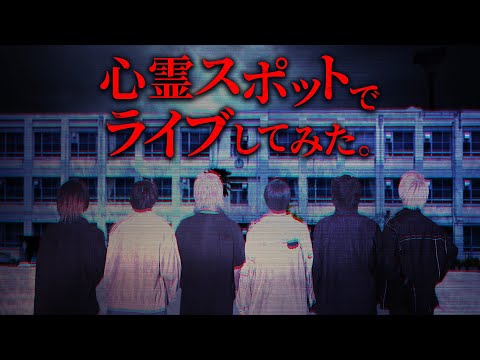 心霊スポットで
ライブしてみた。